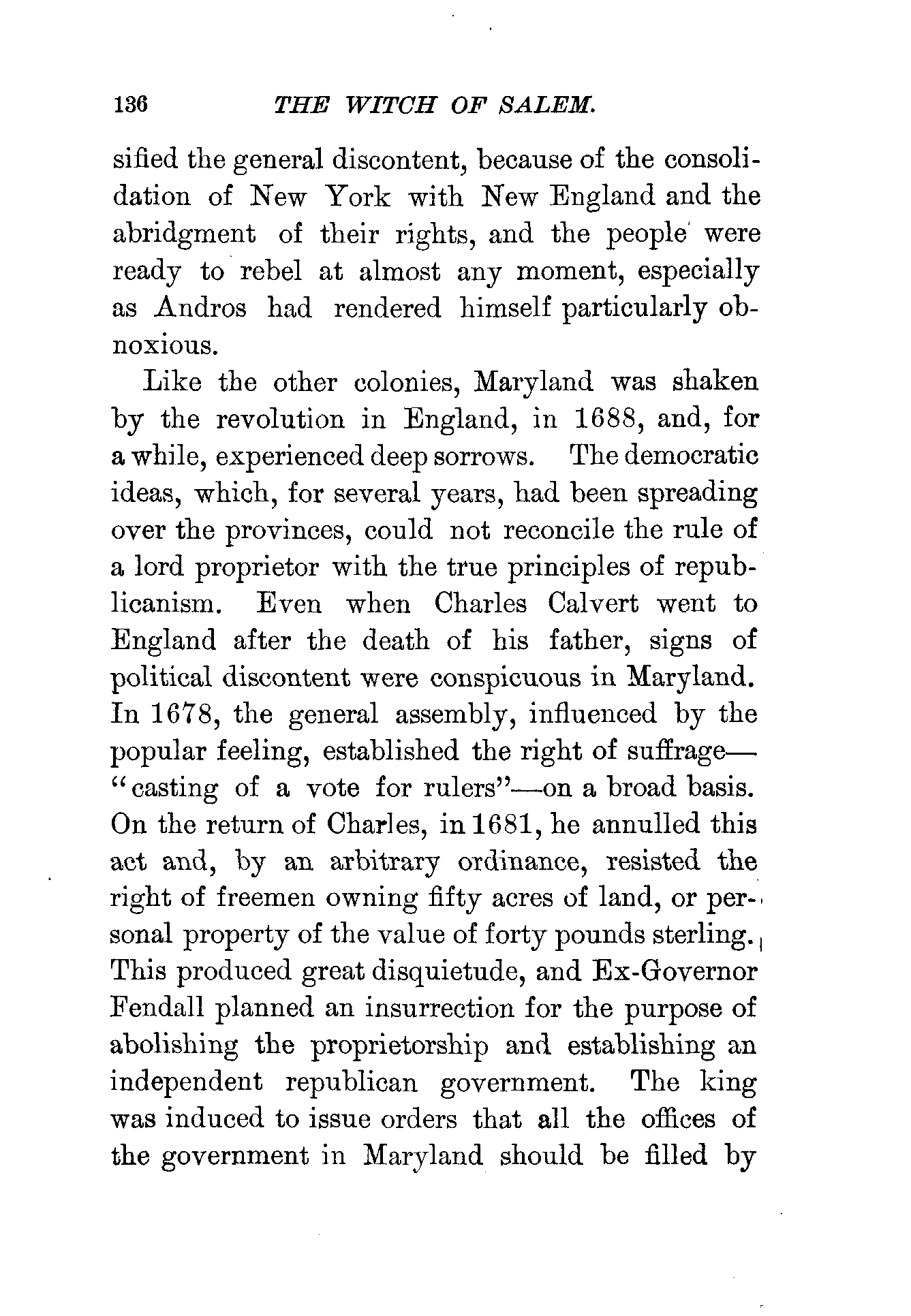 136 THE WITCH OF SALEM.

sified the general discontent, because of the consolidation of New York with New England and the abridgment of their rights, and the people were ready to rebel at almost any moment, especially as Andros had rendered himself particularly obnoxious.

Like the other colonies, Maryland was shaken by the revolution in England, in 1688, and, for a while, experienced deep sorrows. The democratic ideas, which, for several years, had been spreading over the provinces, could not reconcile the rule of a lord proprietor with the true principles of republicanism. Even when Charles Calvert went to England after the death of his father, signs of political discontent were conspicuous in Maryland. In 1678, the general assembly, influenced by the popular feeling, established the right of suffrage—"casting of a vote for rulers"—on a broad basis. On the return of Charles, in 1681, he annulled this act and, by an arbitrary ordinance, resisted the right of freemen owning fifty acres of land, or personal property of the value of forty pounds sterling. This produced great disquietude, and Ex-Governor Fendall planned an insurrection for the purpose of abolishing the proprietorship and establishing an independent republican government. The king was induced to issue orders that all the offices of the government in Maryland should be filled by